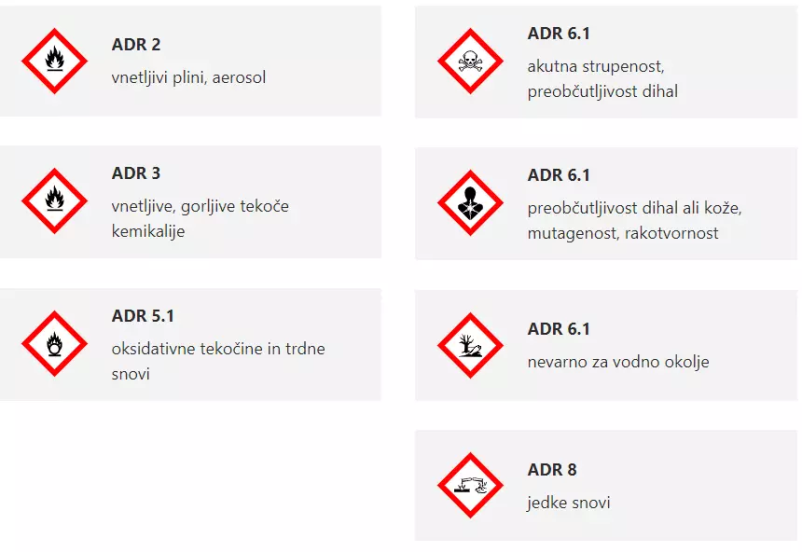 ADR 2
vnetljivi plini, aerosol

ADR 3
vnetljive, gorljive tekoče kemikalije

ADR 5.1
oksidativne tekočine in trdne snovi

ADR 6.1
akutna strupenost, preobčutljivost dihal

ADR 6.1
preobčutljivost dihal ali kože, mutagenost, rakotvornost

ADR 6.1
nevarno za vodno okolje

ADR 8
jedke snovi